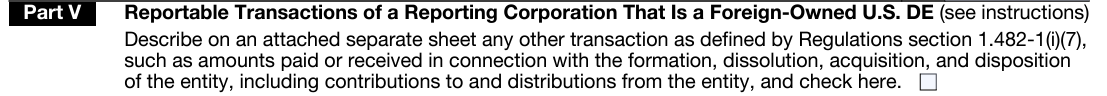 Part V Reportable Transactions of a Reporting Corporation That Is a Foreign-Owned U.S. DE (see instructions)

Describe on an attached separate sheet any other transaction as defined by Regulations section 1.482-1(i)(7), such as amounts paid or received in connection with the formation, dissolution, acquisition, and disposition of the entity, including contributions to and distributions from the entity, and check here. ☐